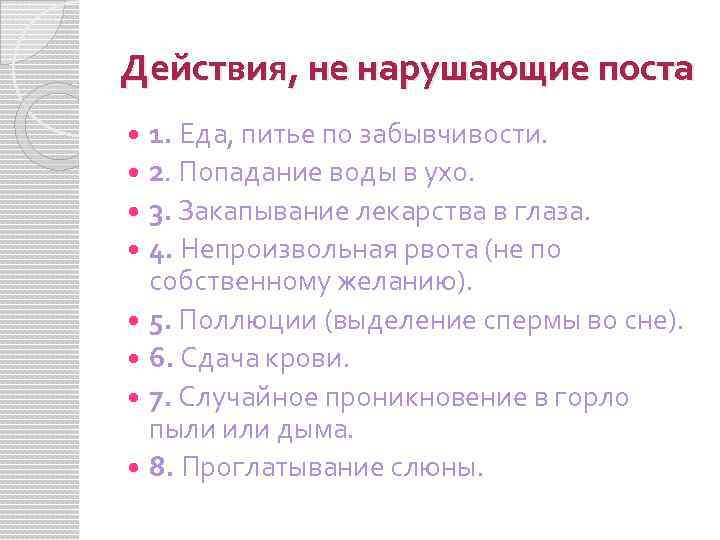 Действия, не нарушающие поста

- 1. Еда, питье по забывчивости.
- 2. Попадание воды в ухо.
- 3. Закапывание лекарства в глаза.
- 4. Непроизвольная рвота (не по собственному желанию).
- 5. Поллюции (выделение спермы во сне).
- 6. Сдача крови.
- 7. Случайное проникновение в горло пыли или дыма.
- 8. Проглатывание слюны.